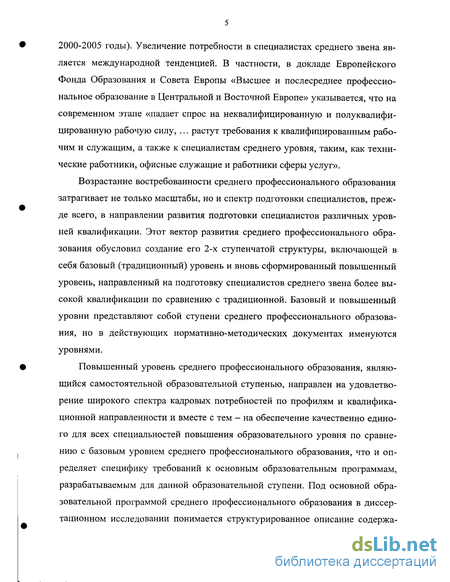 5

2000-2005 годы). Увеличение потребности в специалистах среднего звена является международной тенденцией. В частности, в докладе Европейского Фонда Образования и Совета Европы «Высшее и послесреднее профессиональное образование в Центральной и Восточной Европе» указывается, что на современном этапе «падает спрос на неквалифицированную и полуквалифицированную рабочую силу, ... растут требования к квалифицированным рабочим и служащим, а также к специалистам среднего уровня, таким, как технические работники, офисные служащие и работники сферы услуг».

Возрастание востребованности среднего профессионального образования затрагивает не только масштабы, но и спектр подготовки специалистов, прежде всего, в направлении развития подготовки специалистов различных уровней квалификации. Этот вектор развития среднего профессионального образования обусловил создание его 2-х ступенчатой структуры, включающей в себя базовый (традиционный) уровень и вновь сформированный повышенный уровень, направленный на подготовку специалистов среднего звена более высокой квалификации по сравнению с традиционной. Базовый и повышенный уровни представляют собой ступени среднего профессионального образования, но в действующих нормативно-методических документах именуются уровнями.

Повышенный уровень среднего профессионального образования, являющийся самостоятельной образовательной ступенью, направлен на удовлетворение широкого спектра кадровых потребностей по профилям и квалификационной направленности и вместе с тем – на обеспечение качественно единого для всех специальностей повышения образовательного уровня по сравнению с базовым уровнем среднего профессионального образования, что и определяет специфику требований к основным образовательным программам, разрабатываемым для данной образовательной ступени. Под основной образовательной программой среднего профессионального образования в диссертационном исследовании понимается структурированное описание содержа-

dsLib.net
библиотека диссертаций